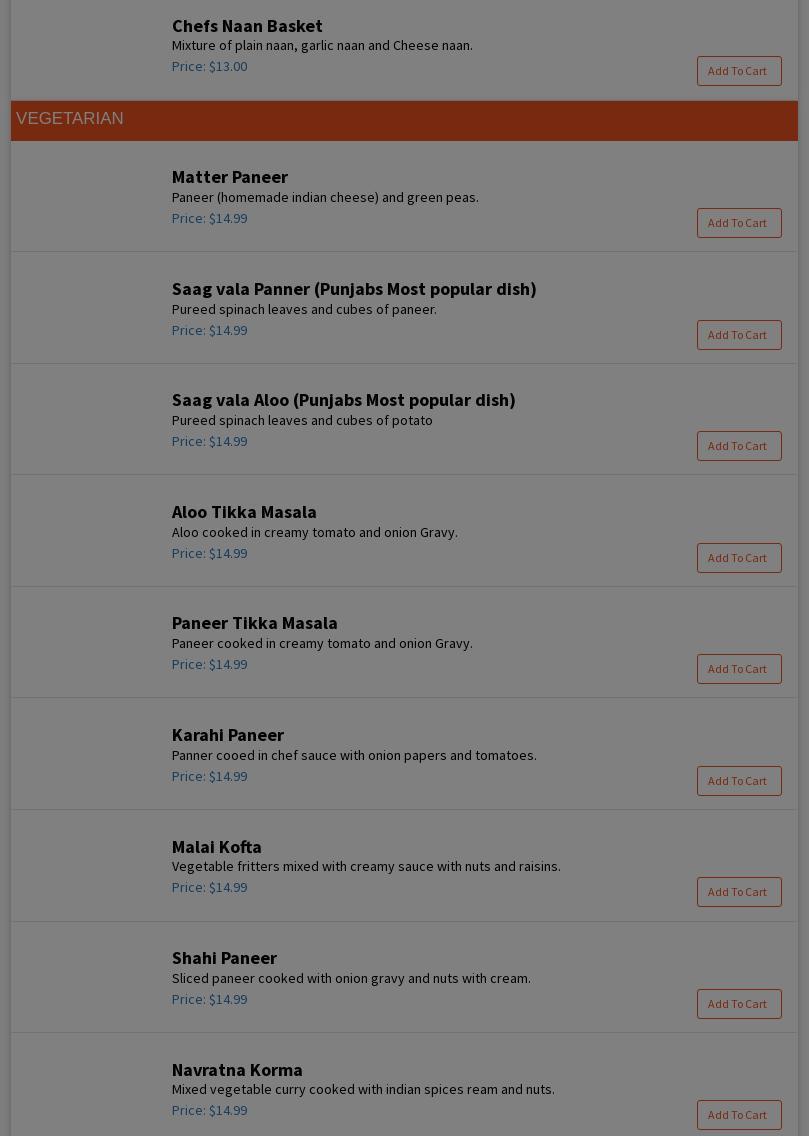 Chefs Naan Basket
Mixture of plain naan, garlic naan and Cheese naan.
Price: $13.00
Add To Cart

VEGETARIAN

Matter Paneer
Paneer (homemade indian cheese) and green peas.
Price: $14.99
Add To Cart

Saag vala Panner (Punjabs Most popular dish)
Pureed spinach leaves and cubes of paneer.
Price: $14.99
Add To Cart

Saag vala Aloo (Punjabs Most popular dish)
Pureed spinach leaves and cubes of potato
Price: $14.99
Add To Cart

Aloo Tikka Masala
Aloo cooked in creamy tomato and onion Gravy.
Price: $14.99
Add To Cart

Paneer Tikka Masala
Paneer cooked in creamy tomato and onion Gravy.
Price: $14.99
Add To Cart

Karahi Paneer
Panner cooed in chef sauce with onion papers and tomatoes.
Price: $14.99
Add To Cart

Malai Kofta
Vegetable fritters mixed with creamy sauce with nuts and raisins.
Price: $14.99
Add To Cart

Shahi Paneer
Sliced paneer cooked with onion gravy and nuts with cream.
Price: $14.99
Add To Cart

Navratna Korma
Mixed vegetable curry cooked with indian spices ream and nuts.
Price: $14.99
Add To Cart